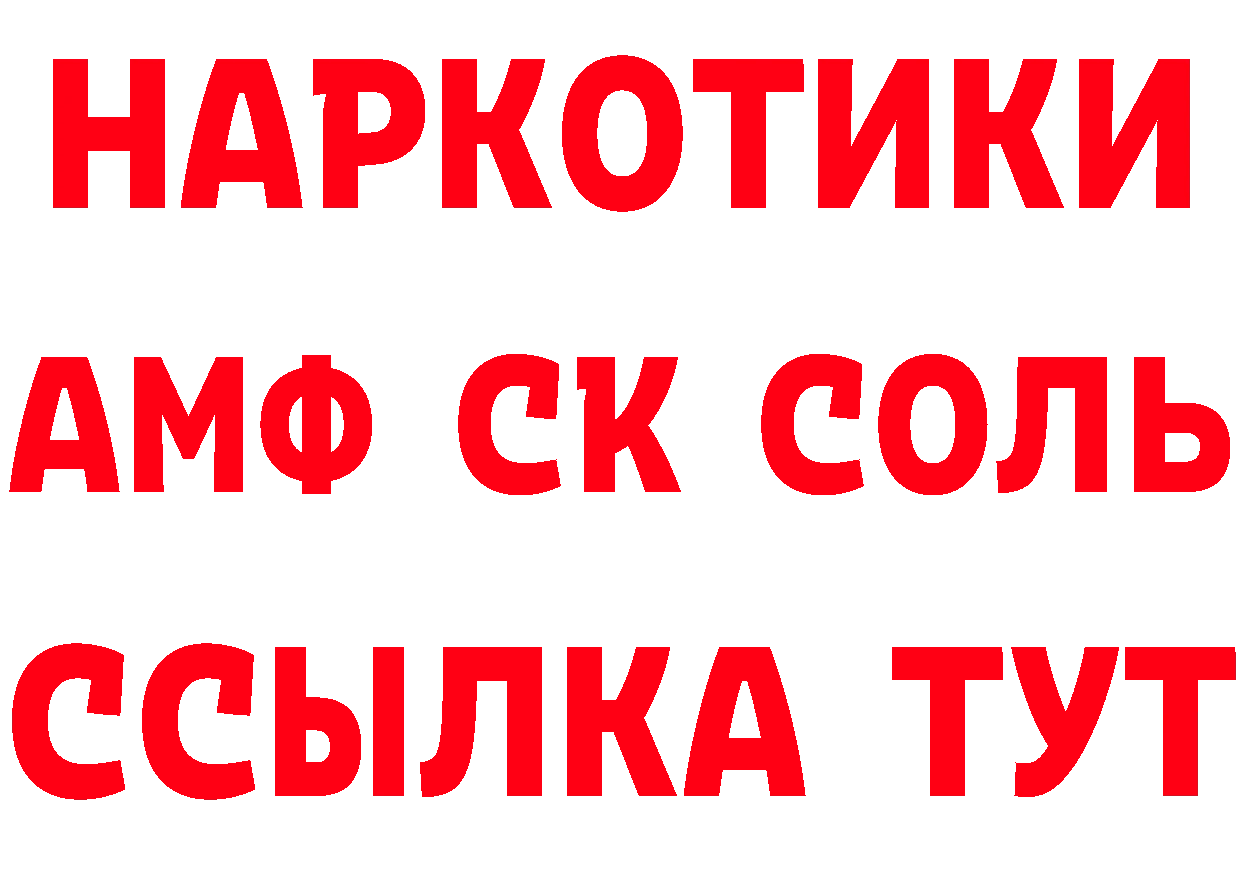 НАРКОТИКИ
АМФ СК СОЛЬ
ССЫЛКА ТУТ